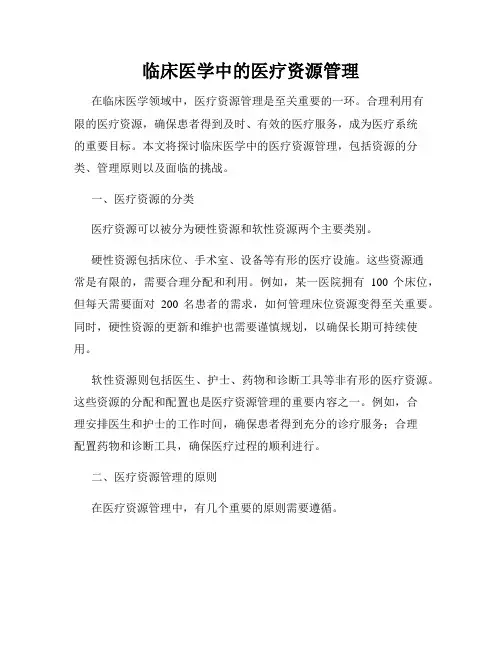 临床医学中的医疗资源管理

在临床医学领域中，医疗资源管理是至关重要的一环。合理利用有限的医疗资源，确保患者得到及时、有效的医疗服务，成为医疗系统的重要目标。本文将探讨临床医学中的医疗资源管理，包括资源的分类、管理原则以及面临的挑战。

一、医疗资源的分类

医疗资源可以被分为硬性资源和软性资源两个主要类别。

硬性资源包括床位、手术室、设备等有形的医疗设施。这些资源通常是有限的，需要合理分配和利用。例如，某一医院拥有 100 个床位，但每天需要面对 200 名患者的需求，如何管理床位资源变得至关重要。同时，硬性资源的更新和维护也需要谨慎规划，以确保长期可持续使用。

软性资源则包括医生、护士、药物和诊断工具等非有形的医疗资源。这些资源的分配和配置也是医疗资源管理的重要内容之一。例如，合理安排医生和护士的工作时间，确保患者得到充分的诊疗服务；合理配置药物和诊断工具，确保医疗过程的顺利进行。

二、医疗资源管理的原则

在医疗资源管理中，有几个重要的原则需要遵循。